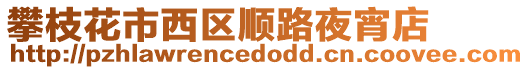 攀枝花市西区顺路夜宵店
http://pzhlawrencedodd.cn.coovee.com